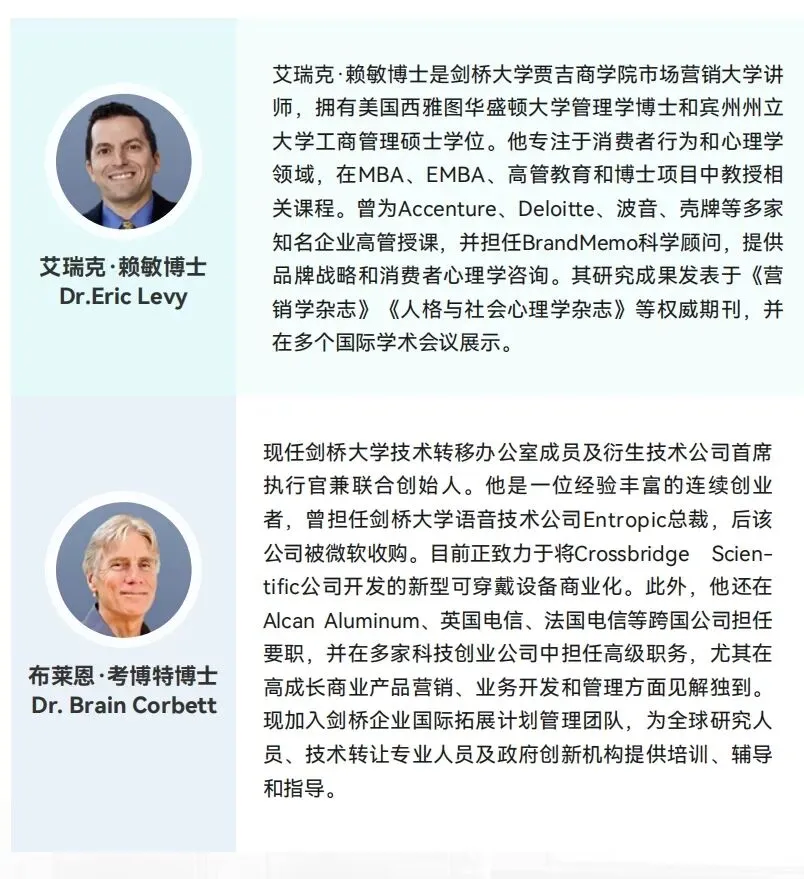 艾瑞克·赖敏博士
Dr.Eric Levy

艾瑞克·赖敏博士是剑桥大学贾吉商学院市场营销大学讲师，拥有美国西雅图华盛顿大学管理学博士和宾州州立大学工商管理硕士学位。他专注于消费者行为和心理学领域，在MBA、EMBA、高管教育和博士项目中教授相关课程。曾为Accenture、Deloitte、波音、壳牌等多家知名企业高管授课，并担任BrandMemo科学顾问，提供品牌战略和消费者心理学咨询。其研究成果发表于《营销学杂志》《人格与社会心理学杂志》等权威期刊，并在多个国际学术会议展示。

布莱恩·考博特博士
Dr. Brain Corbett

现任剑桥大学技术转移办公室成员及衍生技术公司首席执行官兼联合创始人。他是一位经验丰富的连续创业者，曾担任剑桥大学语音技术公司Entropic总裁，后该公司被微软收购。目前正致力于将Crossbridge Scientific公司开发的新型可穿戴设备商业化。此外，他还在Alcan Aluminum、英国电信、法国电信等跨国公司担任要职，并在多家科技创业公司中担任高级职务，尤其在高成长商业产品营销、业务开发和管理方面见解独到。现加入剑桥企业国际拓展计划管理团队，为全球研究人员、技术转让专业人员及政府创新机构提供培训、辅导和指导。